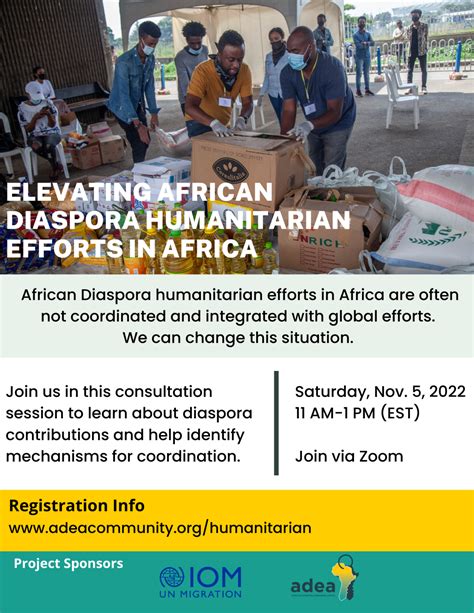 ELEVATING AFRICAN DIASPORA HUMANITARIAN EFFORTS IN AFRICA

African Diaspora humanitarian efforts in Africa are often not coordinated and integrated with global efforts. We can change this situation.

Join us in this consultation session to learn about diaspora contributions and help identify mechanisms for coordination.

Saturday, Nov. 5, 2022
11 AM-1 PM (EST)

Join via Zoom

Registration Info
www.adeacommunity.org/humanitarian

Project Sponsors

IOM
UN MIGRATION

adea